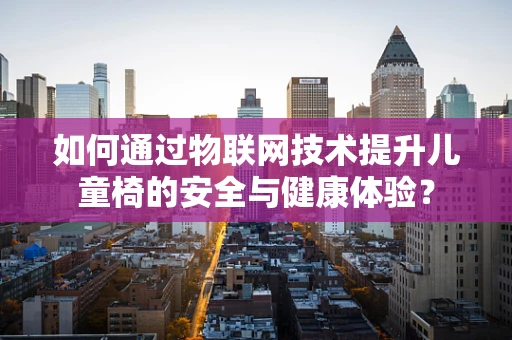 如何通过物联网技术提升儿童椅的安全与健康体验？